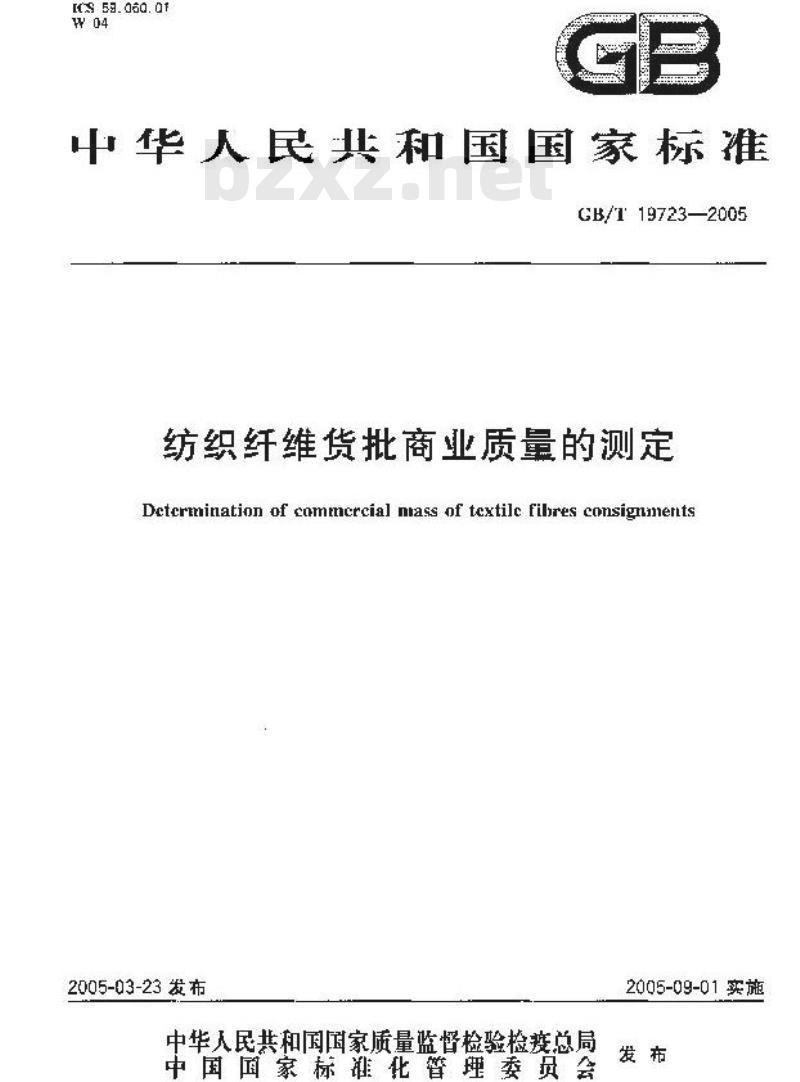 ICS 59.060.01
W 04

GB

中华人民共和国国家标准

bzxz.net

GB/T 19723—2005

纺织纤维货批商业质量的测定

Determination of commercial mass of textile fibres consignments

2005-03-23 发布

2005-09-01 实施

中华人民共和国国家质量监督检验检疫总局
中国国家标准化管理委员会
发布